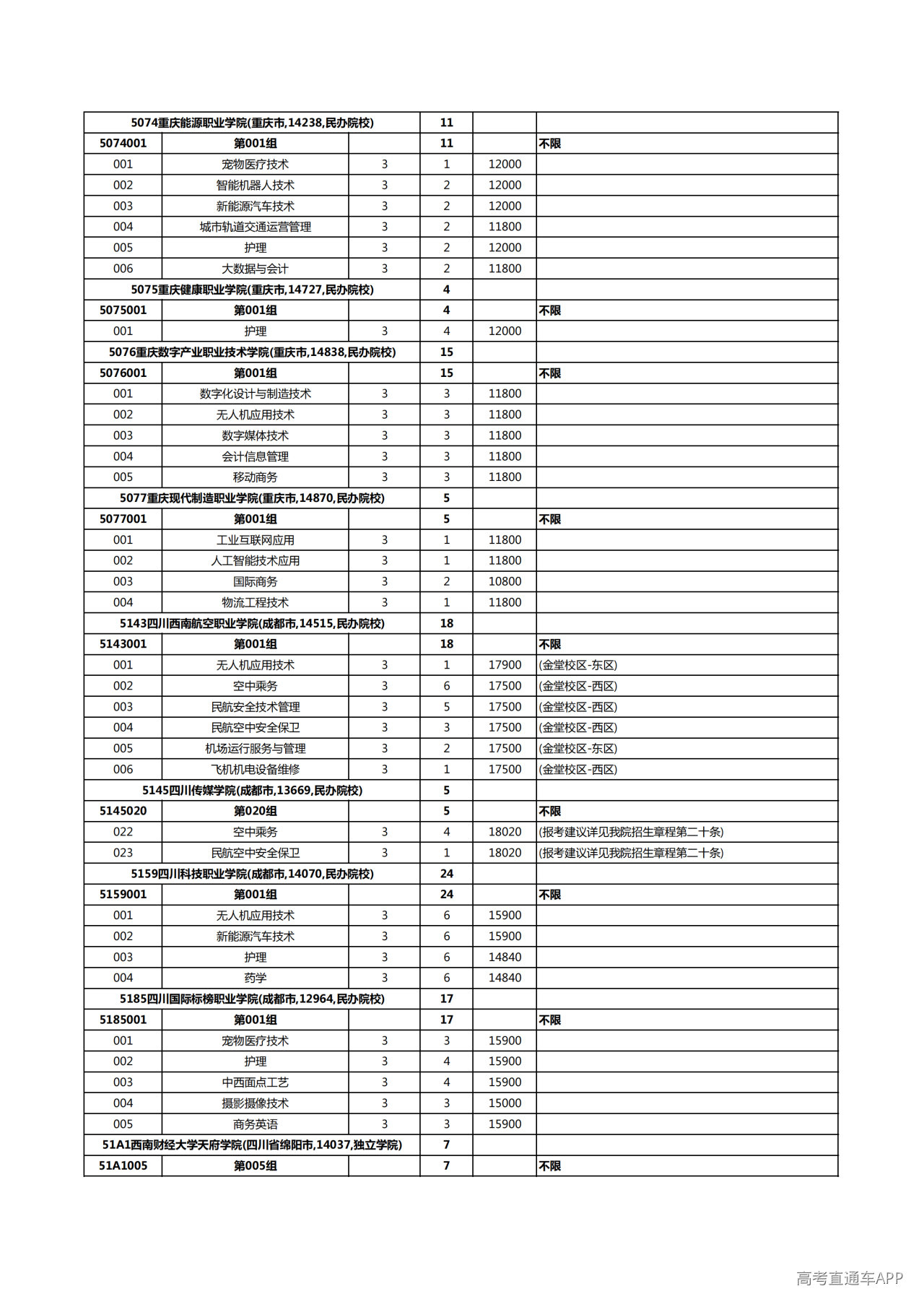 | 5074重庆能源职业学院(重庆市,14238,民办院校) | | | 11 | | |
|---|---|---|---|---|---|
| 5074001 | 第001组 | | 11 | | 不限 |
| 001 | 宠物医疗技术 | 3 | 1 | 12000 | |
| 002 | 智能机器人技术 | 3 | 2 | 12000 | |
| 003 | 新能源汽车技术 | 3 | 2 | 12000 | |
| 004 | 城市轨道交通运营管理 | 3 | 2 | 11800 | |
| 005 | 护理 | 3 | 2 | 12000 | |
| 006 | 大数据与会计 | 3 | 2 | 11800 | |
| 5075重庆健康职业学院(重庆市,14727,民办院校) | | | 4 | | |
| 5075001 | 第001组 | | 4 | | 不限 |
| 001 | 护理 | 3 | 4 | 12000 | |
| 5076重庆数字产业职业技术学院(重庆市,14838,民办院校) | | | 15 | | |
| 5076001 | 第001组 | | 15 | | 不限 |
| 001 | 数字化设计与制造技术 | 3 | 3 | 11800 | |
| 002 | 无人机应用技术 | 3 | 3 | 11800 | |
| 003 | 数字媒体技术 | 3 | 3 | 11800 | |
| 004 | 会计信息管理 | 3 | 3 | 11800 | |
| 005 | 移动商务 | 3 | 3 | 11800 | |
| 5077重庆现代制造职业学院(重庆市,14870,民办院校) | | | 5 | | |
| 5077001 | 第001组 | | 5 | | 不限 |
| 001 | 工业互联网应用 | 3 | 1 | 11800 | |
| 002 | 人工智能技术应用 | 3 | 1 | 11800 | |
| 003 | 国际商务 | 3 | 2 | 10800 | |
| 004 | 物流工程技术 | 3 | 1 | 11800 | |
| 5143四川西南航空职业学院(成都市,14515,民办院校) | | | 18 | | |
| 5143001 | 第001组 | | 18 | | 不限 |
| 001 | 无人机应用技术 | 3 | 1 | 17900 | (金堂校区-东区) |
| 002 | 空中乘务 | 3 | 6 | 17500 | (金堂校区-西区) |
| 003 | 民航安全技术管理 | 3 | 5 | 17500 | (金堂校区-西区) |
| 004 | 民航空中安全保卫 | 3 | 3 | 17500 | (金堂校区-西区) |
| 005 | 机场运行服务与管理 | 3 | 2 | 17500 | (金堂校区-东区) |
| 006 | 飞机机电设备维修 | 3 | 1 | 17500 | (金堂校区-西区) |
| 5145四川传媒学院(成都市,13669,民办院校) | | | 5 | | |
| 5145020 | 第020组 | | 5 | | 不限 |
| 022 | 空中乘务 | 3 | 4 | 18020 | (报考建议详见我院招生章程第二十条) |
| 023 | 民航空中安全保卫 | 3 | 1 | 18020 | (报考建议详见我院招生章程第二十条) |
| 5159四川科技职业学院(成都市,14070,民办院校) | | | 24 | | |
| 5159001 | 第001组 | | 24 | | 不限 |
| 001 | 无人机应用技术 | 3 | 6 | 15900 | |
| 002 | 新能源汽车技术 | 3 | 6 | 15900 | |
| 003 | 护理 | 3 | 6 | 14840 | |
| 004 | 药学 | 3 | 6 | 14840 | |
| 5185四川国际标榜职业学院(成都市,12964,民办院校) | | | 17 | | |
| 5185001 | 第001组 | | 17 | | 不限 |
| 001 | 宠物医疗技术 | 3 | 3 | 15900 | |
| 002 | 护理 | 3 | 4 | 15900 | |
| 003 | 中西面点工艺 | 3 | 4 | 15900 | |
| 004 | 摄影摄像技术 | 3 | 3 | 15000 | |
| 005 | 商务英语 | 3 | 3 | 15900 | |
| 51A1西南财经大学天府学院(四川省绵阳市,14037,独立学院) | | | 7 | | |
| 51A1005 | 第005组 | | 7 | | 不限 |

高考直通车APP